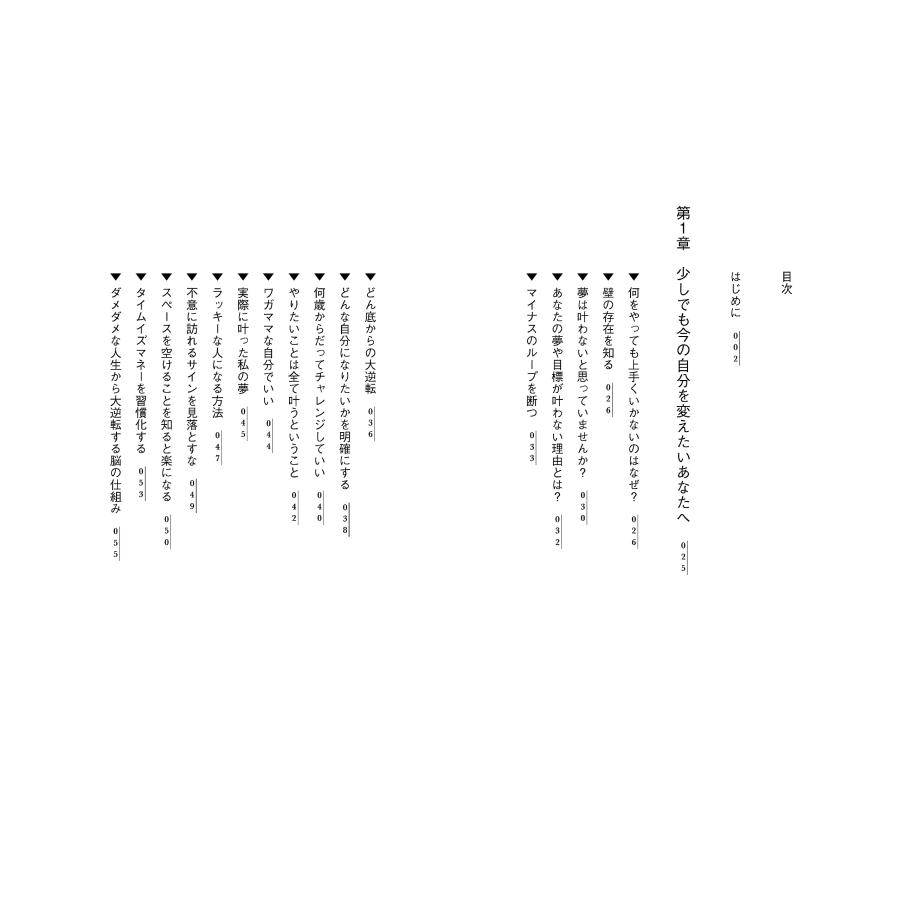 目次

はじめに 002

第1章 少しでも今の自分を変えたいあなたへ 025

▼何をやっても上手くいかないのはなぜ？ 026
▼壁の存在を知る 026
▼夢は叶わないと思っていませんか？ 030
▼あなたの夢や目標が叶わない理由とは？ 032
▼マイナスのループを断つ 033
▼どん底からの大逆転 036
▼どんな自分になりたいかを明確にする 038
▼何歳からだってチャレンジしていい 040
▼やりたいことは全て叶うということ 042
▼ワガママな自分でいい 044
▼実際に叶った私の夢 045
▼ラッキーな人になる方法 047
▼不意に訪れるサインを見落とすな 049
▼スペースを空けることを知ると楽になる 050
▼タイムイズマネーを習慣化する 053
▼ダメダメな人生から大逆転する脳の仕組み 055